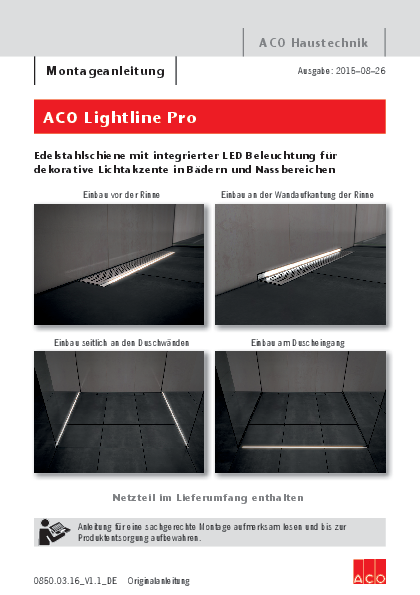 ACO Haustechnik

Montageanleitung

Ausgabe: 2015–08–26

ACO Lightline Pro

Edelstahlschiene mit integrierter LED Beleuchtung für dekorative Lichtakzente in Bädern und Nassbereichen

Einbau vor der Rinne

Einbau an der Wandaufkantung der Rinne

Einbau seitlich an den Duschwänden

Einbau am Duscheingang

Netzteil im Lieferumfang enthalten

Anleitung für eine sachgerechte Montage aufmerksam lesen und bis zur Produktentsorgung aufbewahren.

0850.03.16_V1.1_DE Originalanleitung

ACO